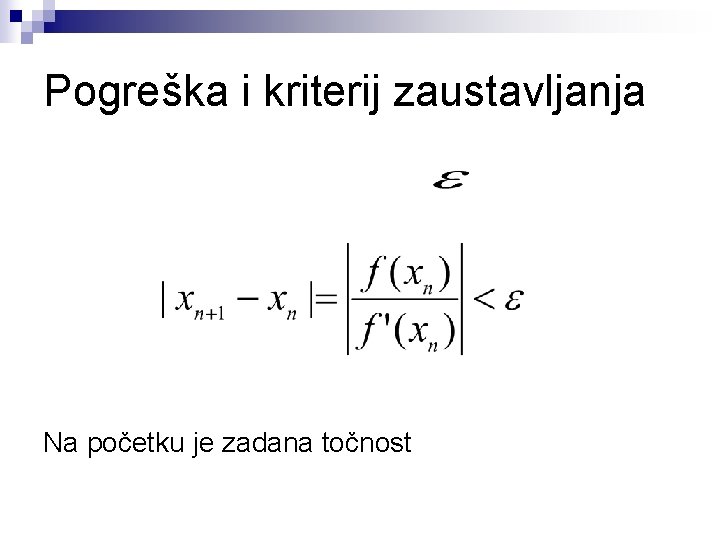 Pogreška i kriterij zaustavljanja

$\varepsilon$

$|x_{n+1} - x_n| = \left|\frac{f(x_n)}{f'(x_n)}\right| < \varepsilon$

Na početku je zadana točnost